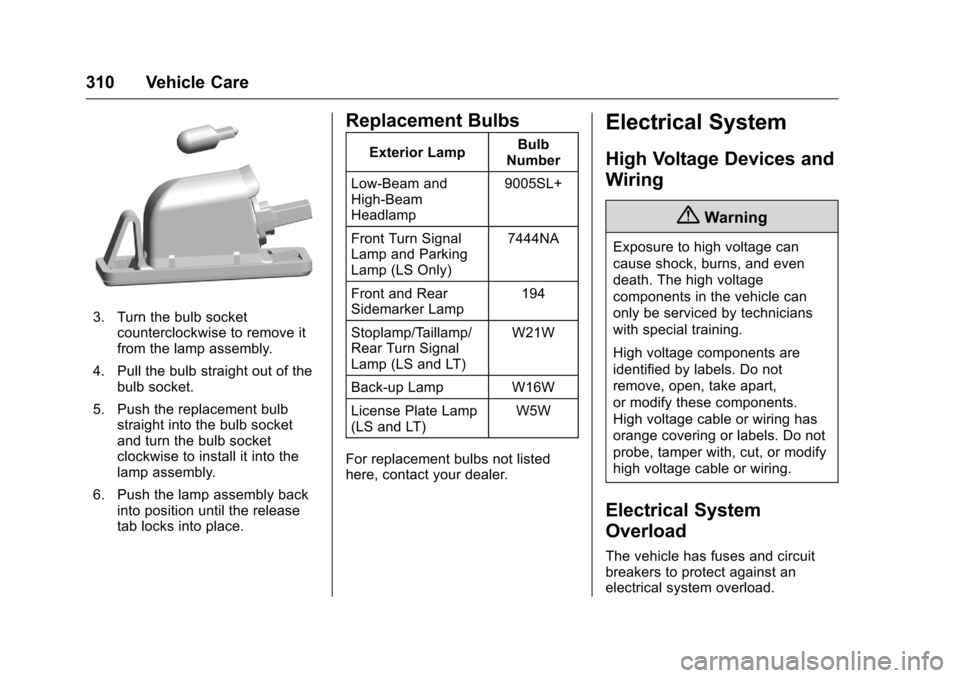 310 Vehicle Care

3. Turn the bulb socket counterclockwise to remove it from the lamp assembly.

4. Pull the bulb straight out of the bulb socket.

5. Push the replacement bulb straight into the bulb socket and turn the bulb socket clockwise to install it into the lamp assembly.

6. Push the lamp assembly back into position until the release tab locks into place.

Replacement Bulbs

| Exterior Lamp | Bulb Number |
|---|---|
| Low-Beam and High-Beam Headlamp | 9005SL+ |
| Front Turn Signal Lamp and Parking Lamp (LS Only) | 7444NA |
| Front and Rear Sidemarker Lamp | 194 |
| Stoplamp/Taillamp/ Rear Turn Signal Lamp (LS and LT) | W21W |
| Back-up Lamp | W16W |
| License Plate Lamp (LS and LT) | W5W |

For replacement bulbs not listed here, contact your dealer.

Electrical System

High Voltage Devices and Wiring

Warning

Exposure to high voltage can cause shock, burns, and even death. The high voltage components in the vehicle can only be serviced by technicians with special training.

High voltage components are identified by labels. Do not remove, open, take apart, or modify these components. High voltage cable or wiring has orange covering or labels. Do not probe, tamper with, cut, or modify high voltage cable or wiring.

Electrical System Overload

The vehicle has fuses and circuit breakers to protect against an electrical system overload.

carmanualsonline.info